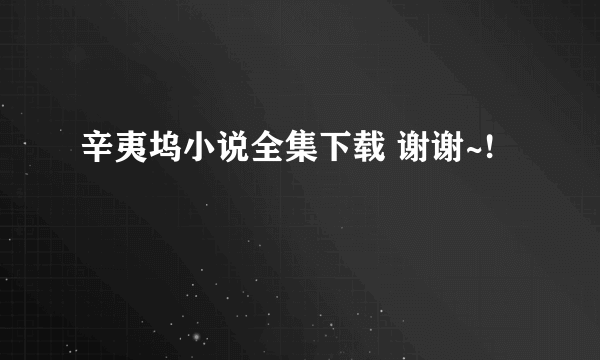 辛夷坞小说全集下载 谢谢~!